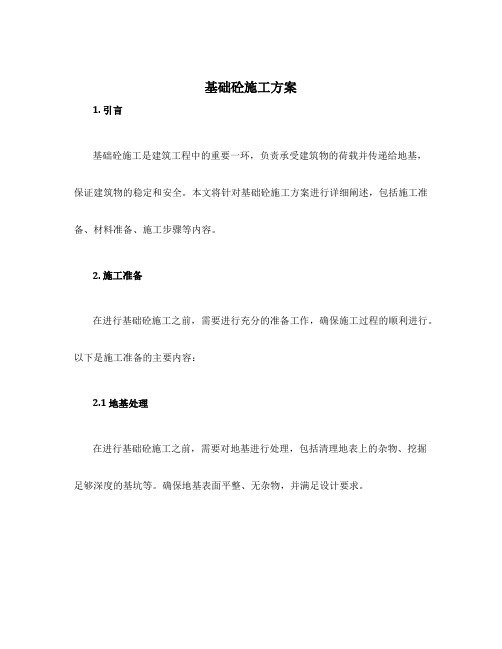 基础砼施工方案

1. 引言

基础砼施工是建筑工程中的重要一环，负责承受建筑物的荷载并传递给地基，保证建筑物的稳定和安全。本文将针对基础砼施工方案进行详细阐述，包括施工准备、材料准备、施工步骤等内容。

2. 施工准备

在进行基础砼施工之前，需要进行充分的准备工作，确保施工过程的顺利进行。以下是施工准备的主要内容：

2.1 地基处理

在进行基础砼施工之前，需要对地基进行处理，包括清理地表上的杂物、挖掘足够深度的基坑等。确保地基表面平整、无杂物，并满足设计要求。